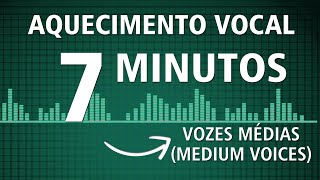 AQUECIMENTO VOCAL

7 MINUTOS

VOZES MÉDIAS
(MEDIUM VOICES)